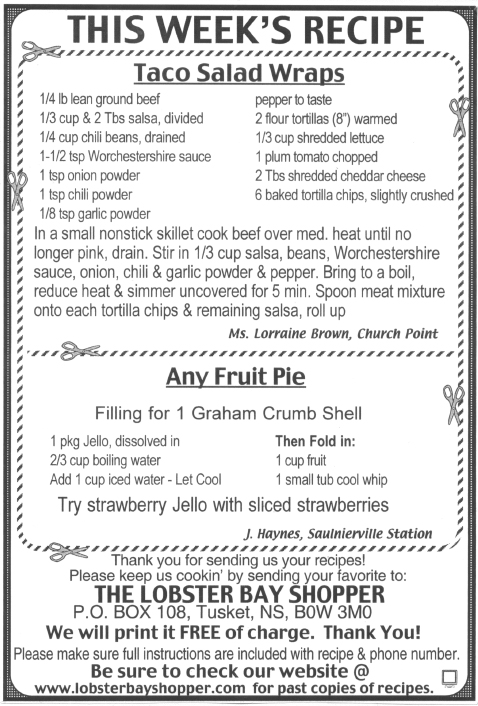 THIS WEEK'S RECIPE

Taco Salad Wraps

1/4 lb lean ground beef
1/3 cup & 2 Tbs salsa, divided
1/4 cup chili beans, drained
1-1/2 tsp Worchestershire sauce
1 tsp onion powder
1 tsp chili powder
1/8 tsp garlic powder

pepper to taste
2 flour tortillas (8") warmed
1/3 cup shredded lettuce
1 plum tomato chopped
2 Tbs shredded cheddar cheese
6 baked tortilla chips, slightly crushed

In a small nonstick skillet cook beef over med. heat until no longer pink, drain. Stir in 1/3 cup salsa, beans, Worchestershire sauce, onion, chili & garlic powder & pepper. Bring to a boil, reduce heat & simmer uncovered for 5 min. Spoon meat mixture onto each tortilla chips & remaining salsa, roll up

Ms. Lorraine Brown, Church Point

Any Fruit Pie

Filling for 1 Graham Crumb Shell

1 pkg Jello, dissolved in
2/3 cup boiling water
Add 1 cup iced water - Let Cool

Then Fold in:
1 cup fruit
1 small tub cool whip

Try strawberry Jello with sliced strawberries

J. Haynes, Saulnierville Station

Thank you for sending us your recipes!
Please keep us cookin' by sending your favorite to:
THE LOBSTER BAY SHOPPER
P.O. BOX 108, Tusket, NS, B0W 3M0
We will print it FREE of charge. Thank You!
Please make sure full instructions are included with recipe & phone number.
Be sure to check our website @
www.lobsterbayshopper.com for past copies of recipes.